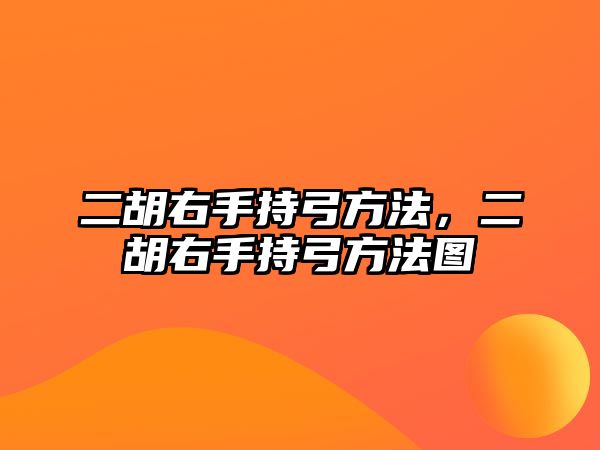 二胡右手持弓方法，二胡右手持弓方法图